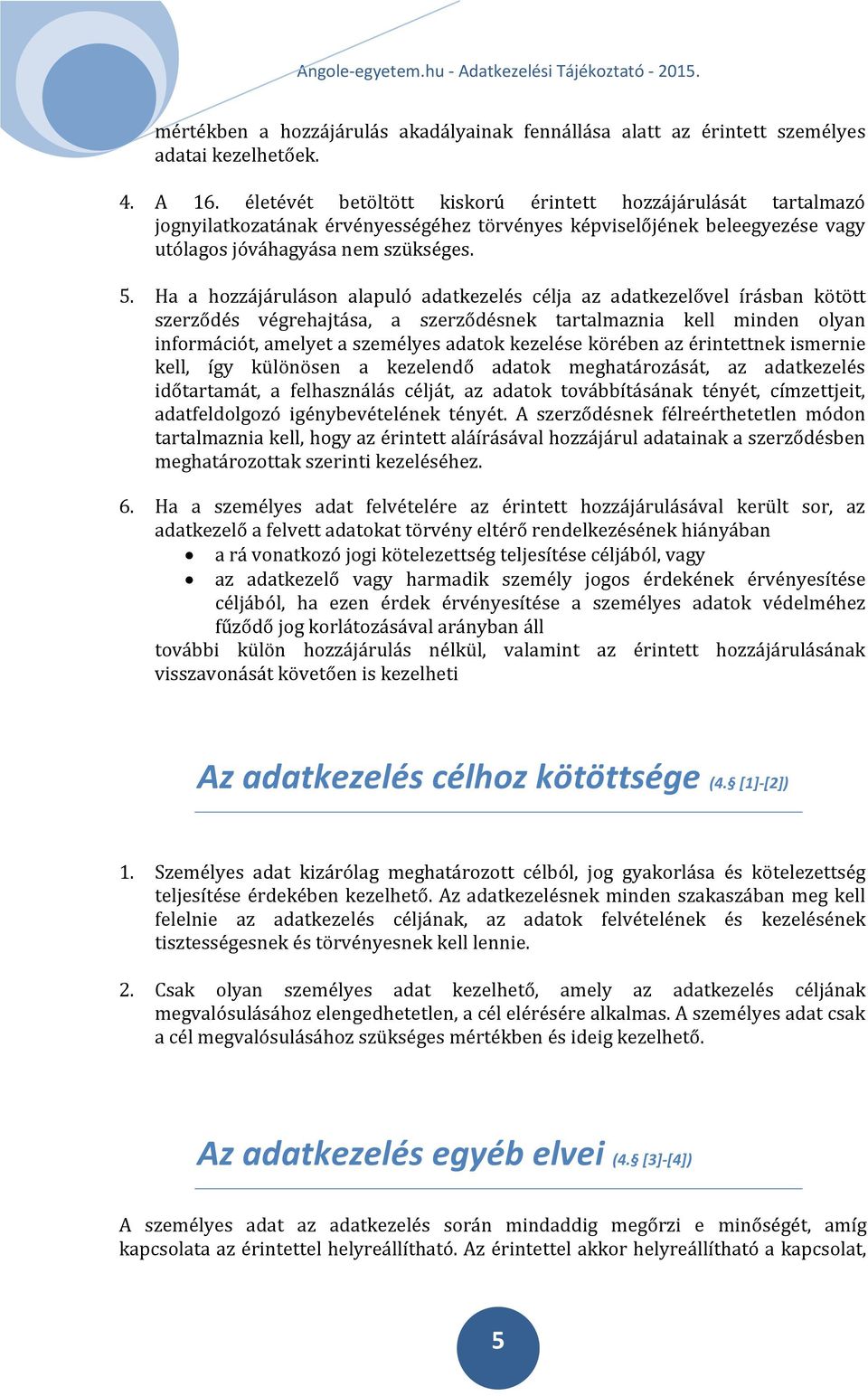 Angole-egyetem.hu - Adatkezelési Tájékoztató - 2015.

mértékben a hozzájárulás akadályainak fennállása alatt az érintett személyes adatai kezelhetőek.

4. A 16. életévét betöltött kiskorú érintett hozzájárulását tartalmazó jognyilatkozatának érvényességéhez törvényes képviselőjének beleegyezése vagy utólagos jóváhagyása nem szükséges.

5. Ha a hozzájáruláson alapuló adatkezelés célja az adatkezelővel írásban kötött szerződés végrehajtása, a szerződésnek tartalmaznia kell minden olyan információt, amelyet a személyes adatok kezelése körében az érintettnek ismernie kell, így különösen a kezelendő adatok meghatározását, az adatkezelés időtartamát, a felhasználás célját, az adatok továbbításának tényét, címzettjeit, adatfeldolgozó igénybevételének tényét. A szerződésnek félreérthetetlen módon tartalmaznia kell, hogy az érintett aláírásával hozzájárul adatainak a szerződésben meghatározottak szerinti kezeléséhez.

6. Ha a személyes adat felvételére az érintett hozzájárulásával került sor, az adatkezelő a felvett adatokat törvény eltérő rendelkezésének hiányában
• a rá vonatkozó jogi kötelezettség teljesítése céljából, vagy
• az adatkezelő vagy harmadik személy jogos érdekének érvényesítése céljából, ha ezen érdek érvényesítése a személyes adatok védelméhez fűződő jog korlátozásával arányban áll
további külön hozzájárulás nélkül, valamint az érintett hozzájárulásának visszavonását követően is kezelheti

Az adatkezelés célhoz kötöttsége (4.§ [1]-[2])

1. Személyes adat kizárólag meghatározott célból, jog gyakorlása és kötelezettség teljesítése érdekében kezelhető. Az adatkezelésnek minden szakaszában meg kell felelnie az adatkezelés céljának, az adatok felvételének és kezelésének tisztességesnek és törvényesnek kell lennie.

2. Csak olyan személyes adat kezelhető, amely az adatkezelés céljának megvalósulásához elengedhetetlen, a cél elérésére alkalmas. A személyes adat csak a cél megvalósulásához szükséges mértékben és ideig kezelhető.

Az adatkezelés egyéb elvei (4.§ [3]-[4])

A személyes adat az adatkezelés során mindaddig megőrzi e minőségét, amíg kapcsolata az érintettel helyreállítható. Az érintettel akkor helyreállítható a kapcsolat,

5